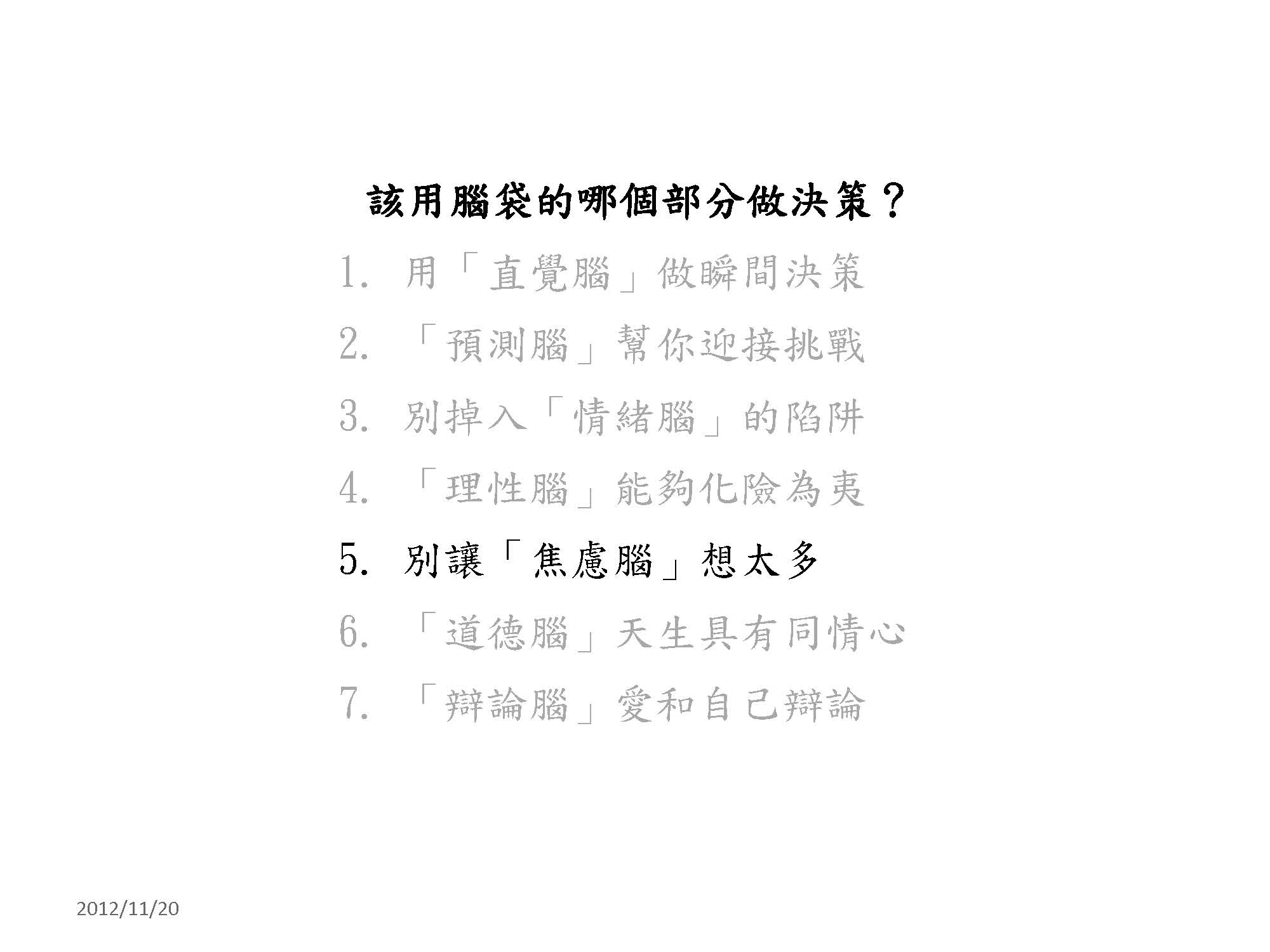 該用腦袋的哪個部分做決策？

1. 用「直覺腦」做瞬間決策
2. 「預測腦」幫你迎接挑戰
3. 別掉入「情緒腦」的陷阱
4. 「理性腦」能夠化險為夷
5. 別讓「焦慮腦」想太多
6. 「道德腦」天生具有同情心
7. 「辯論腦」愛和自己辯論

2012/11/20